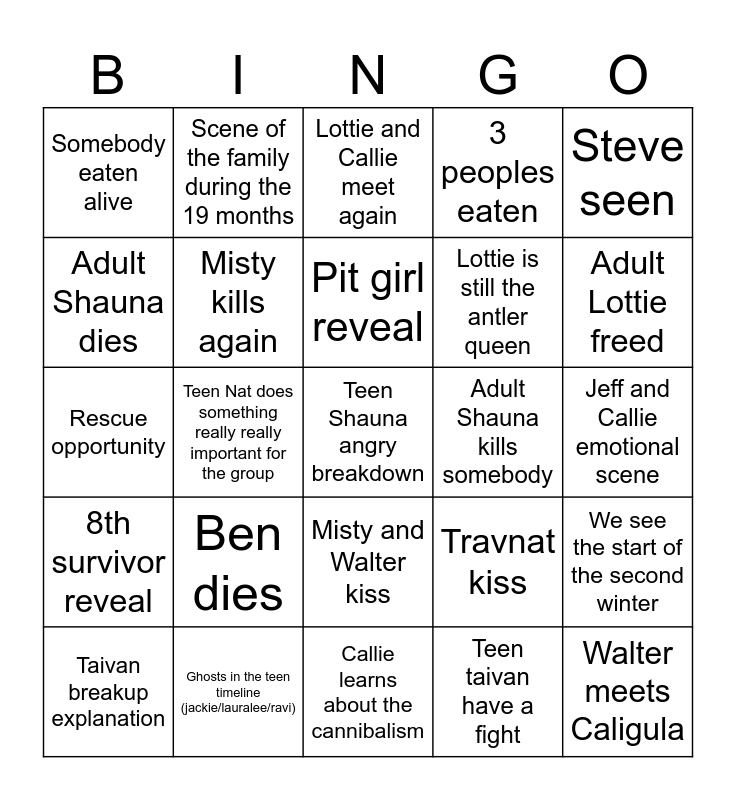 | B | I | N | G | O |
|---|---|---|---|---|
| Somebody eaten alive | Scene of the family during the 19 months | Lottie and Callie meet again | 3 peoples eaten | Steve seen |
| Adult Shauna dies | Misty kills again | Pit girl reveal | Lottie is still the antler queen | Adult Lottie freed |
| Rescue opportunity | Teen Nat does something really really important for the group | Teen Shauna angry breakdown | Adult Shauna kills somebody | Jeff and Callie emotional scene |
| 8th survivor reveal | Ben dies | Misty and Walter kiss | Travnat kiss | We see the start of the second winter |
| Taivan breakup explanation | Ghosts in the teen timeline (jackie/lauralee/ravi) | Callie learns about the cannibalism | Teen taivan have a fight | Walter meets Caligula |